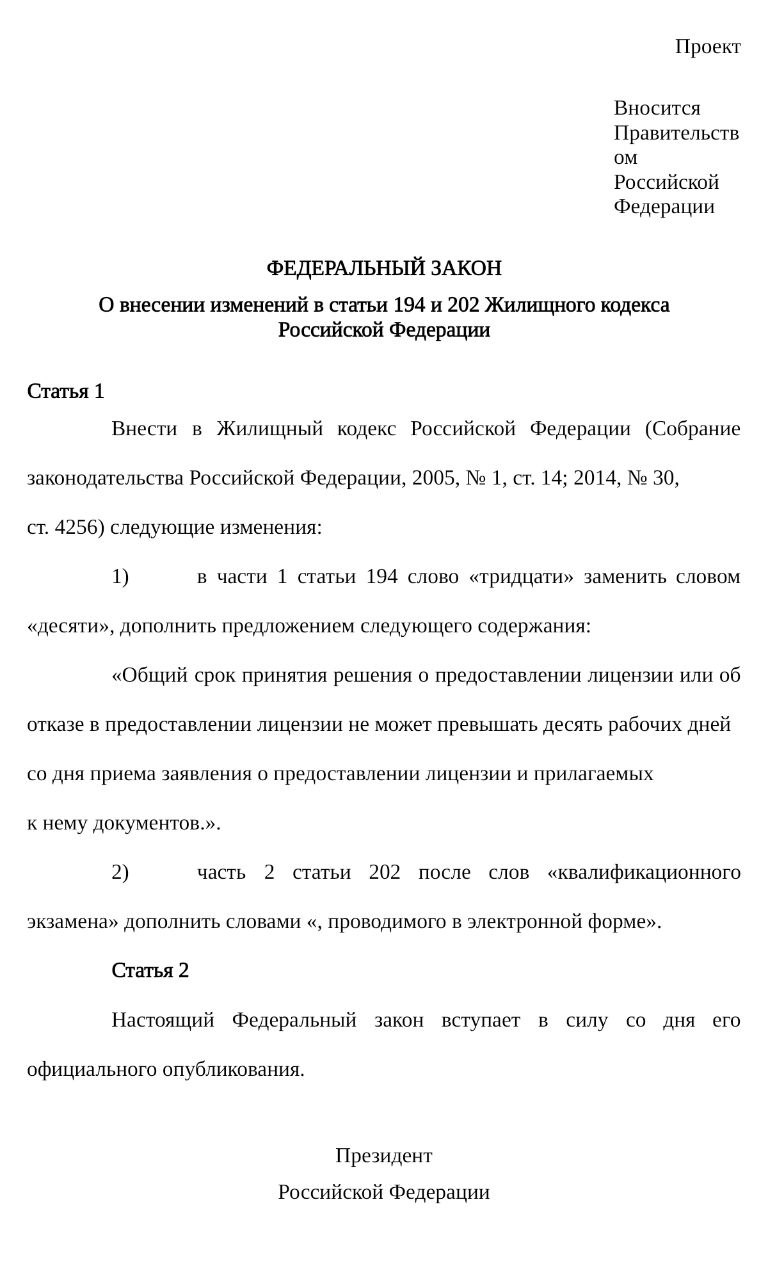 Проект

Вносится Правительством Российской Федерации

ФЕДЕРАЛЬНЫЙ ЗАКОН

О внесении изменений в статьи 194 и 202 Жилищного кодекса Российской Федерации

Статья 1

Внести в Жилищный кодекс Российской Федерации (Собрание законодательства Российской Федерации, 2005, № 1, ст. 14; 2014, № 30, ст. 4256) следующие изменения:

1) в части 1 статьи 194 слово «тридцати» заменить словом «десяти», дополнить предложением следующего содержания:

«Общий срок принятия решения о предоставлении лицензии или об отказе в предоставлении лицензии не может превышать десять рабочих дней со дня приема заявления о предоставлении лицензии и прилагаемых к нему документов.».

2) часть 2 статьи 202 после слов «квалификационного экзамена» дополнить словами «, проводимого в электронной форме».

Статья 2

Настоящий Федеральный закон вступает в силу со дня его официального опубликования.

Президент
Российской Федерации